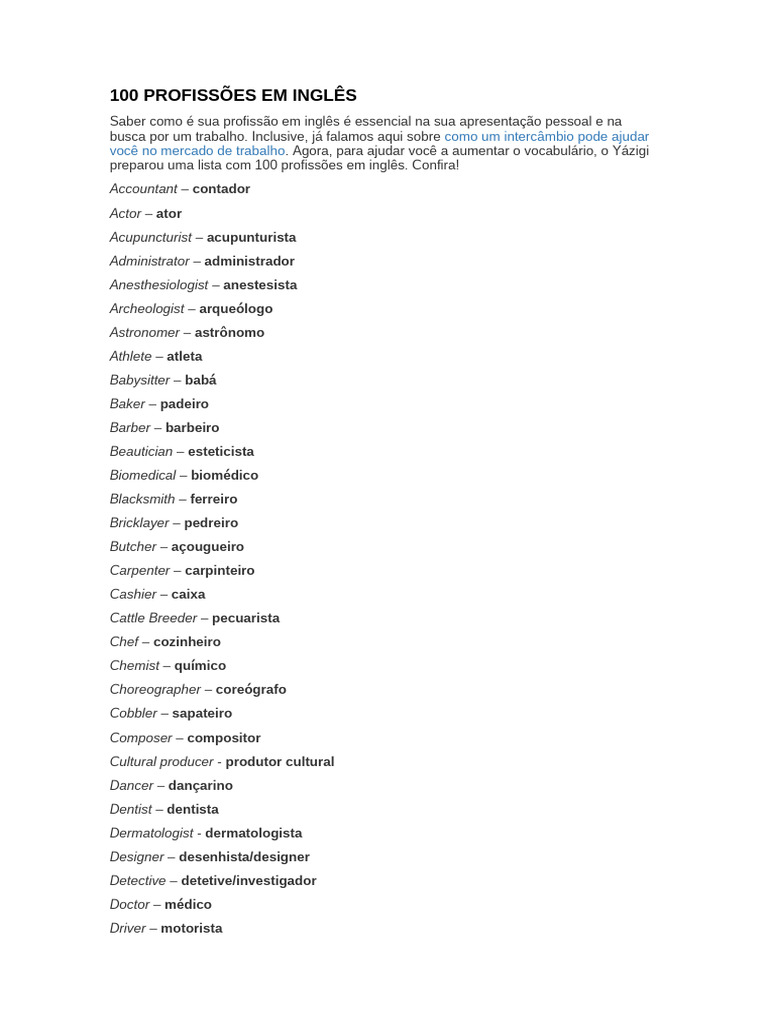 100 PROFISSÕES EM INGLÊS

Saber como é sua profissão em inglês é essencial na sua apresentação pessoal e na busca por um trabalho. Inclusive, já falamos aqui sobre como um intercâmbio pode ajudar você no mercado de trabalho. Agora, para ajudar você a aumentar o vocabulário, o Yázigi preparou uma lista com 100 profissões em inglês. Confira!

Accountant – contador

Actor – ator

Acupuncturist – acupunturista

Administrator – administrador

Anesthesiologist – anestesista

Archeologist – arqueólogo

Astronomer – astrônomo

Athlete – atleta

Babysitter – babá

Baker – padeiro

Barber – barbeiro

Beautician – esteticista

Biomedical – biomédico

Blacksmith – ferreiro

Bricklayer – pedreiro

Butcher – açougueiro

Carpenter – carpinteiro

Cashier – caixa

Cattle Breeder – pecuarista

Chef – cozinheiro

Chemist – químico

Choreographer – coreógrafo

Cobbler – sapateiro

Composer – compositor

Cultural producer - produtor cultural

Dancer – dançarino

Dentist – dentista

Dermatologist - dermatologista

Designer – desenhista/designer

Detective – detetive/investigador

Doctor – médico

Driver – motorista